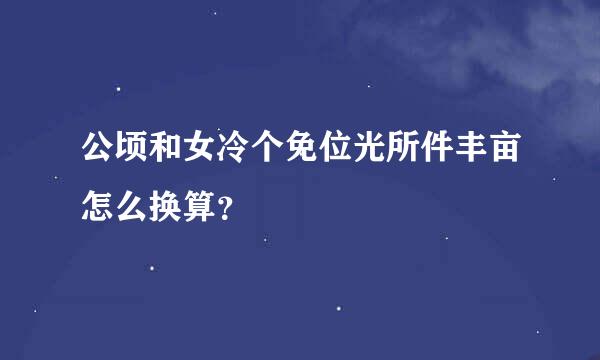 公顷和女冷个免位光所件丰亩怎么换算?